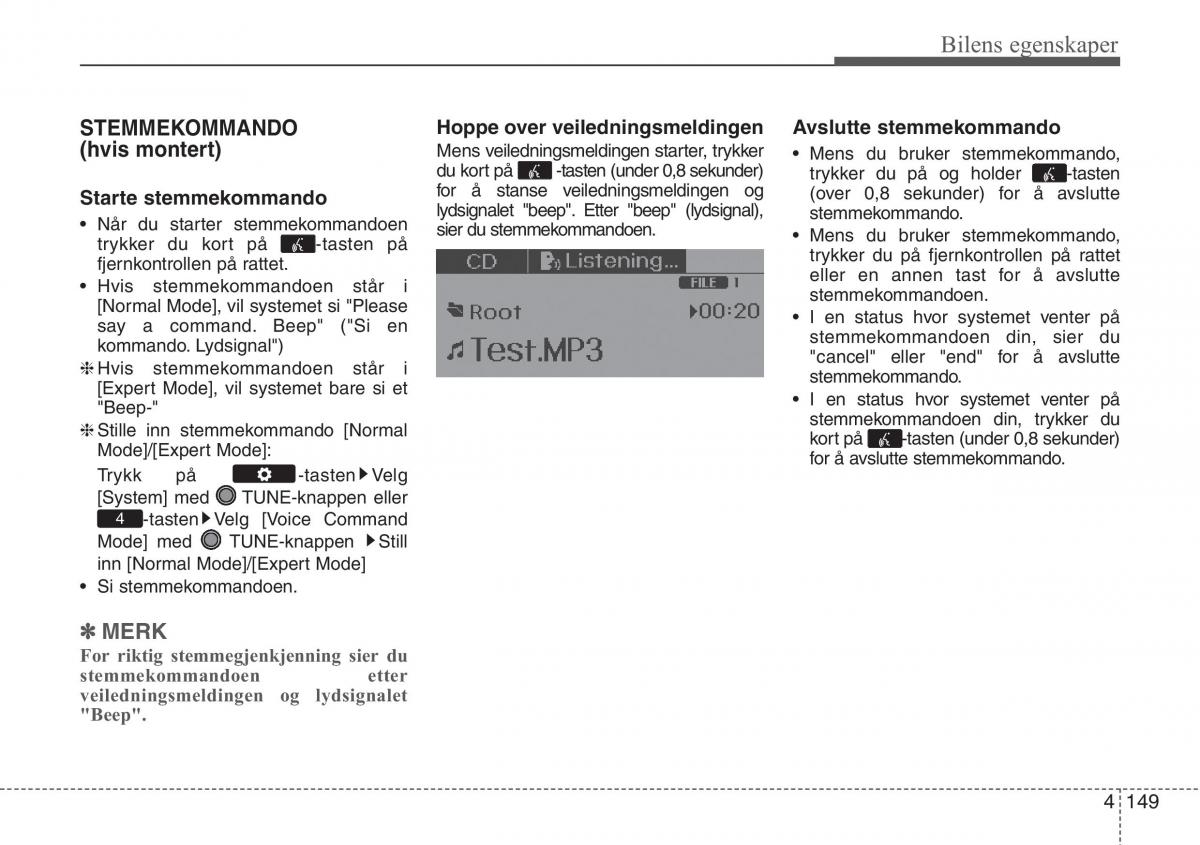 Bilens egenskaper

STEMMEKOMMANDO (hvis montert)

Starte stemmekommando

• Når du starter stemmekommandoen trykker du kort på -tasten på fjernkontrollen på rattet.
• Hvis stemmekommandoen står i [Normal Mode], vil systemet si "Please say a command. Beep" ("Si en kommando. Lydsignal")
❈ Hvis stemmekommandoen står i [Expert Mode], vil systemet bare si et "Beep-"
❈ Stille inn stemmekommando [Normal Mode]/[Expert Mode]:
Trykk på -tasten ▶ Velg [System] med TUNE-knappen eller 4 -tasten ▶ Velg [Voice Command Mode] med TUNE-knappen ▶ Still inn [Normal Mode]/[Expert Mode]
• Si stemmekommandoen.

✽ MERK

For riktig stemmegjenkjenning sier du stemmekommandoen etter veiledningsmeldingen og lydsignalet "Beep".

Hoppe over veiledningsmeldingen

Mens veiledningsmeldingen starter, trykker du kort på -tasten (under 0,8 sekunder) for å stanse veiledningsmeldingen og lydsignalet "beep". Etter "beep" (lydsignal), sier du stemmekommandoen.

CD Listening...
FILE 1
Root ▶00:20
Test.MP3

Avslutte stemmekommando

• Mens du bruker stemmekommando, trykker du på og holder -tasten (over 0,8 sekunder) for å avslutte stemmekommando.
• Mens du bruker stemmekommando, trykker du på fjernkontrollen på rattet eller en annen tast for å avslutte stemmekommandoen.
• I en status hvor systemet venter på stemmekommandoen din, sier du "cancel" eller "end" for å avslutte stemmekommando.
• I en status hvor systemet venter på stemmekommandoen din, trykker du kort på -tasten (under 0,8 sekunder) for å avslutte stemmekommando.

4 149